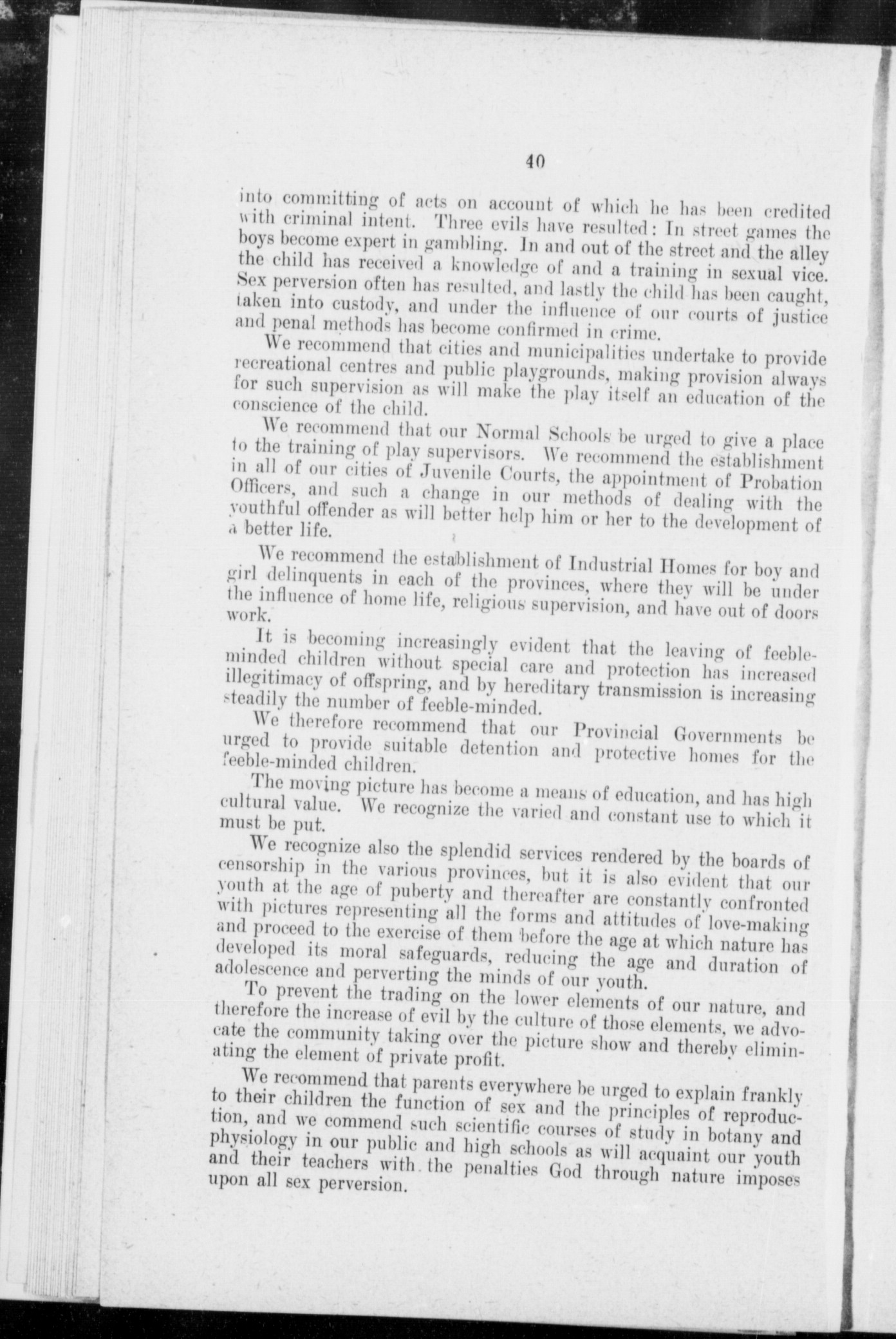 40

into committing of acts on account of which he has been credited with criminal intent. Three evils have resulted: In street games the boys become expert in gambling. In and out of the street and the alley the child has received a knowledge of and a training in sexual vice. Sex perversion often has resulted, and lastly the child has been caught, taken into custody, and under the influence of our courts of justice and penal methods has become confirmed in crime.

We recommend that cities and municipalities undertake to provide recreational centres and public playgrounds, making provision always for such supervision as will make the play itself an education of the conscience of the child.

We recommend that our Normal Schools be urged to give a place to the training of play supervisors. We recommend the establishment in all of our cities of Juvenile Courts, the appointment of Probation Officers, and such a change in our methods of dealing with the youthful offender as will better help him or her to the development of a better life.

We recommend the establishment of Industrial Homes for boy and girl delinquents in each of the provinces, where they will be under the influence of home life, religious supervision, and have out of doors work.

It is becoming increasingly evident that the leaving of feeble-minded children without special care and protection has increased illegitimacy of offspring, and by hereditary transmission is increasing steadily the number of feeble-minded.

We therefore recommend that our Provincial Governments be urged to provide suitable detention and protective homes for the feeble-minded children.

The moving picture has become a means of education, and has high cultural value. We recognize the varied and constant use to which it must be put.

We recognize also the splendid services rendered by the boards of censorship in the various provinces, but it is also evident that our youth at the age of puberty and thereafter are constantly confronted with pictures representing all the forms and attitudes of love-making and proceed to the exercise of them before the age at which nature has developed its moral safeguards, reducing the age and duration of adolescence and perverting the minds of our youth.

To prevent the trading on the lower elements of our nature, and therefore the increase of evil by the culture of those elements, we advocate the community taking over the picture show and thereby eliminating the element of private profit.

We recommend that parents everywhere be urged to explain frankly to their children the function of sex and the principles of reproduction, and we commend such scientific courses of study in botany and physiology in our public and high schools as will acquaint our youth and their teachers with the penalties God through nature imposes upon all sex perversion.